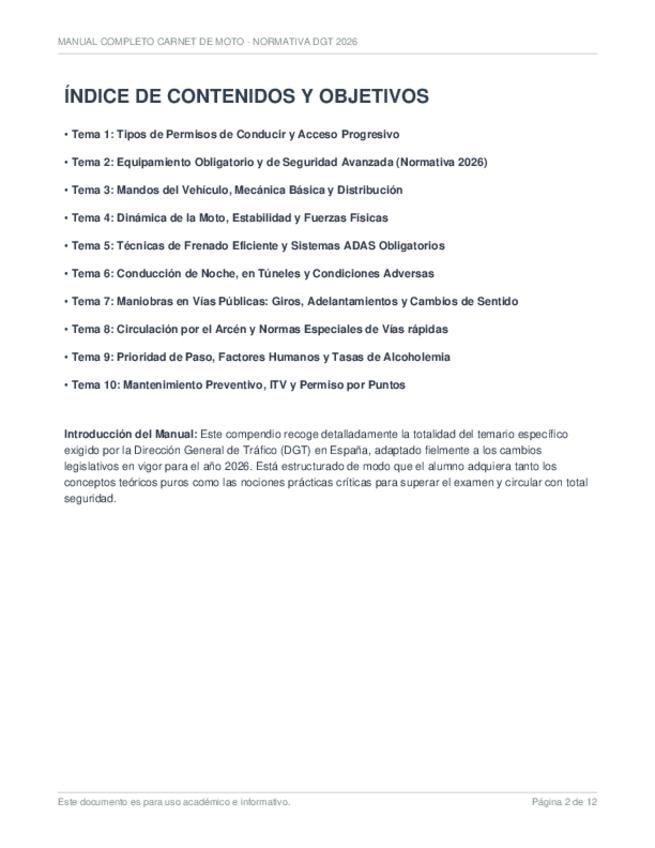 MANUAL COMPLETO CARNET DE MOTO - NORMATIVA DGT 2026

ÍNDICE DE CONTENIDOS Y OBJETIVOS

• Tema 1: Tipos de Permisos de Conducir y Acceso Progresivo

• Tema 2: Equipamiento Obligatorio y de Seguridad Avanzada (Normativa 2026)

• Tema 3: Mandos del Vehículo, Mecánica Básica y Distribución

• Tema 4: Dinámica de la Moto, Estabilidad y Fuerzas Físicas

• Tema 5: Técnicas de Frenado Eficiente y Sistemas ADAS Obligatorios

• Tema 6: Conducción de Noche, en Túneles y Condiciones Adversas

• Tema 7: Maniobras en Vías Públicas: Giros, Adelantamientos y Cambios de Sentido

• Tema 8: Circulación por el Arcén y Normas Especiales de Vías rápidas

• Tema 9: Prioridad de Paso, Factores Humanos y Tasas de Alcoholemia

• Tema 10: Mantenimiento Preventivo, ITV y Permiso por Puntos

Introducción del Manual: Este compendio recoge detalladamente la totalidad del temario específico exigido por la Dirección General de Tráfico (DGT) en España, adaptado fielmente a los cambios legislativos en vigor para el año 2026. Está estructurado de modo que el alumno adquiera tanto los conceptos teóricos puros como las nociones prácticas críticas para superar el examen y circular con total seguridad.

Este documento es para uso académico e informativo.

Página 2 de 12